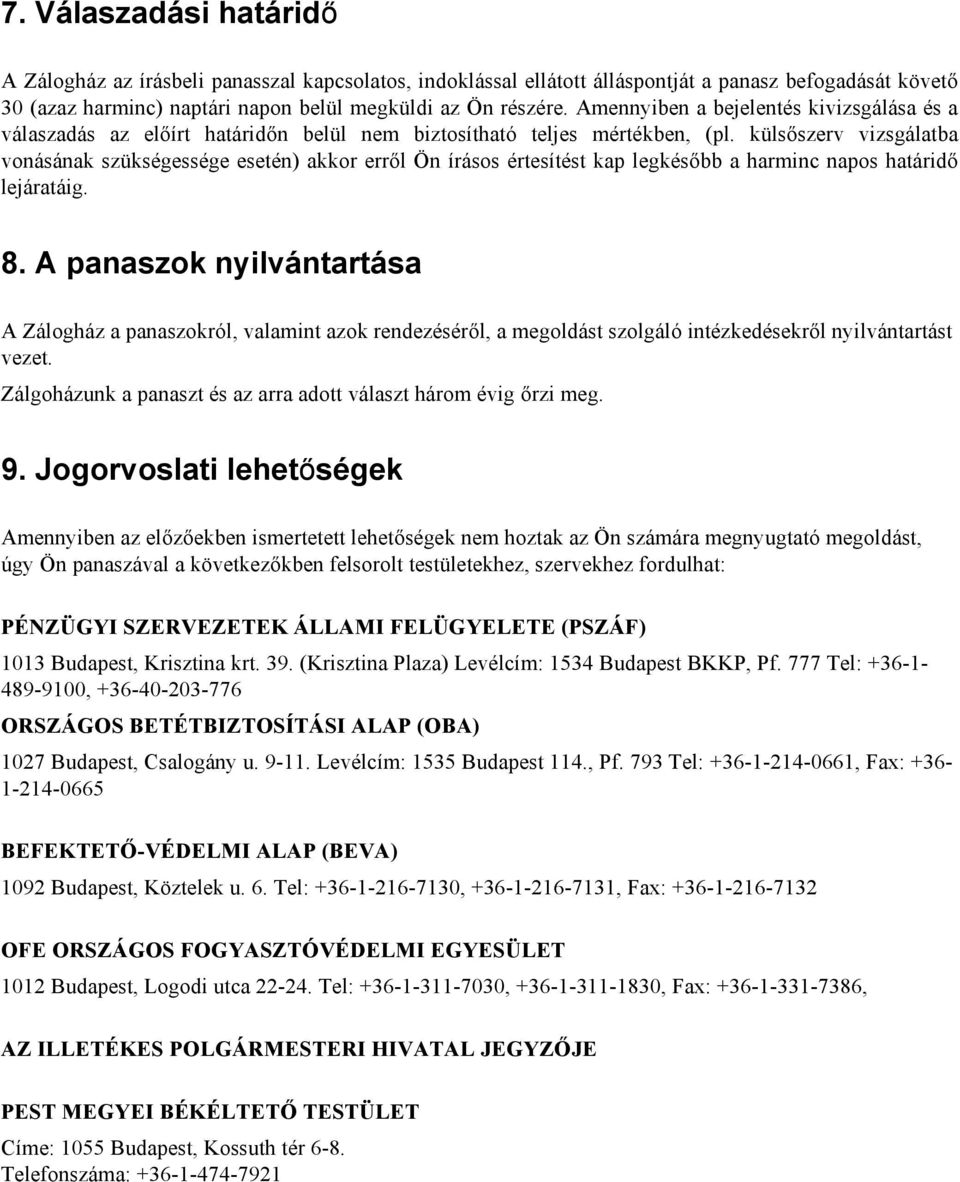 7. Válaszadási határidő

A Zálogház az írásbeli panasszal kapcsolatos, indoklással ellátott álláspontját a panasz befogadását követő 30 (azaz harminc) naptári napon belül megküldi az Ön részére. Amennyiben a bejelentés kivizsgálása és a válaszadás az előírt határidőn belül nem biztosítható teljes mértékben, (pl. külsőszerv vizsgálatba vonásának szükségessége esetén) akkor erről Ön írásos értesítést kap legkésőbb a harminc napos határidő lejáratáig.

8. A panaszok nyilvántartása

A Zálogház a panaszokról, valamint azok rendezéséről, a megoldást szolgáló intézkedésekről nyilvántartást vezet.

Zálgoházunk a panaszt és az arra adott választ három évig őrzi meg.

9. Jogorvoslati lehetőségek

Amennyiben az előzőekben ismertetett lehetőségek nem hoztak az Ön számára megnyugtató megoldást, úgy Ön panaszával a következőkben felsorolt testületekhez, szervekhez fordulhat:

PÉNZÜGYI SZERVEZETEK ÁLLAMI FELÜGYELETE (PSZÁF)

1013 Budapest, Krisztina krt. 39. (Krisztina Plaza) Levélcím: 1534 Budapest BKKP, Pf. 777 Tel: +36-1-489-9100, +36-40-203-776

ORSZÁGOS BETÉTBIZTOSÍTÁSI ALAP (OBA)

1027 Budapest, Csalogány u. 9-11. Levélcím: 1535 Budapest 114., Pf. 793 Tel: +36-1-214-0661, Fax: +36-1-214-0665

BEFEKTETŐ-VÉDELMI ALAP (BEVA)

1092 Budapest, Köztelek u. 6. Tel: +36-1-216-7130, +36-1-216-7131, Fax: +36-1-216-7132

OFE ORSZÁGOS FOGYASZTÓVÉDELMI EGYESÜLET

1012 Budapest, Logodi utca 22-24. Tel: +36-1-311-7030, +36-1-311-1830, Fax: +36-1-331-7386,

AZ ILLETÉKES POLGÁRMESTERI HIVATAL JEGYZŐJE

PEST MEGYEI BÉKÉLTETŐ TESTÜLET

Címe: 1055 Budapest, Kossuth tér 6-8.
Telefonszáma: +36-1-474-7921